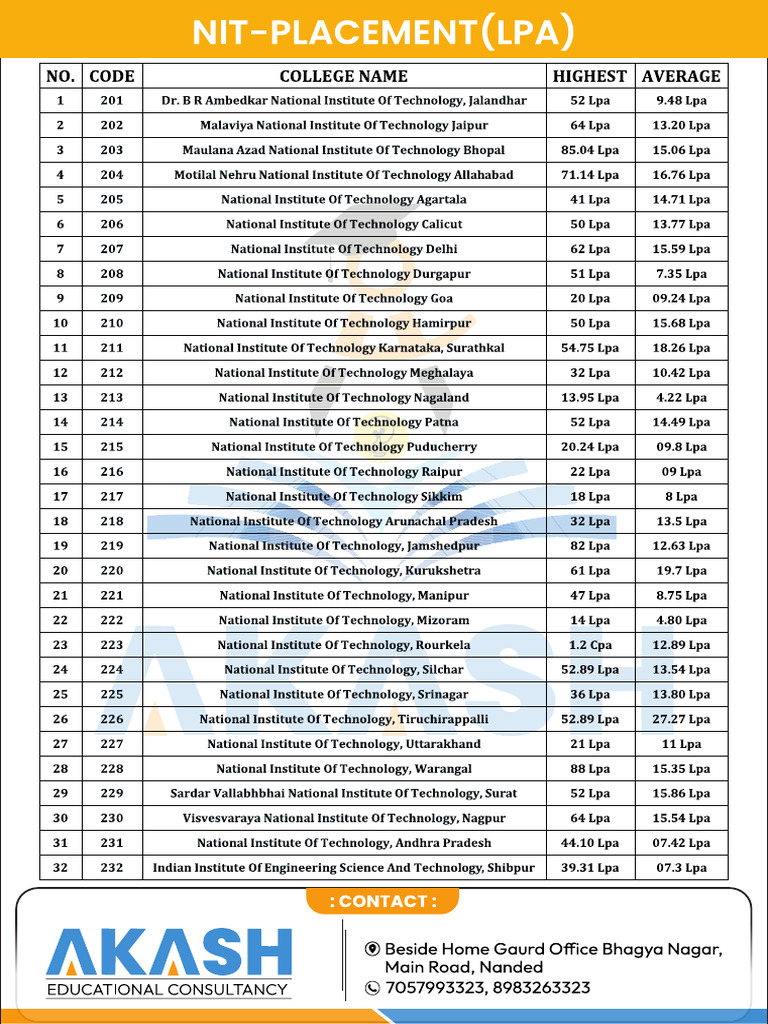 NIT-PLACEMENT(LPA)

| NO. | CODE | COLLEGE NAME | HIGHEST | AVERAGE |
|---|---|---|---|---|
| 1 | 201 | Dr. B R Ambedkar National Institute Of Technology, Jalandhar | 52 Lpa | 9.48 Lpa |
| 2 | 202 | Malaviya National Institute Of Technology Jaipur | 64 Lpa | 13.20 Lpa |
| 3 | 203 | Maulana Azad National Institute Of Technology Bhopal | 85.04 Lpa | 15.06 Lpa |
| 4 | 204 | Motilal Nehru National Institute Of Technology Allahabad | 71.14 Lpa | 16.76 Lpa |
| 5 | 205 | National Institute Of Technology Agartala | 41 Lpa | 14.71 Lpa |
| 6 | 206 | National Institute Of Technology Calicut | 50 Lpa | 13.77 Lpa |
| 7 | 207 | National Institute Of Technology Delhi | 62 Lpa | 15.59 Lpa |
| 8 | 208 | National Institute Of Technology Durgapur | 51 Lpa | 7.35 Lpa |
| 9 | 209 | National Institute Of Technology Goa | 20 Lpa | 09.24 Lpa |
| 10 | 210 | National Institute Of Technology Hamirpur | 50 Lpa | 15.68 Lpa |
| 11 | 211 | National Institute Of Technology Karnataka, Surathkal | 54.75 Lpa | 18.26 Lpa |
| 12 | 212 | National Institute Of Technology Meghalaya | 32 Lpa | 10.42 Lpa |
| 13 | 213 | National Institute Of Technology Nagaland | 13.95 Lpa | 4.22 Lpa |
| 14 | 214 | National Institute Of Technology Patna | 52 Lpa | 14.49 Lpa |
| 15 | 215 | National Institute Of Technology Puducherry | 20.24 Lpa | 09.8 Lpa |
| 16 | 216 | National Institute Of Technology Raipur | 22 Lpa | 09 Lpa |
| 17 | 217 | National Institute Of Technology Sikkim | 18 Lpa | 8 Lpa |
| 18 | 218 | National Institute Of Technology Arunachal Pradesh | 32 Lpa | 13.5 Lpa |
| 19 | 219 | National Institute Of Technology, Jamshedpur | 82 Lpa | 12.63 Lpa |
| 20 | 220 | National Institute Of Technology, Kurukshetra | 61 Lpa | 19.7 Lpa |
| 21 | 221 | National Institute Of Technology, Manipur | 47 Lpa | 8.75 Lpa |
| 22 | 222 | National Institute Of Technology, Mizoram | 14 Lpa | 4.80 Lpa |
| 23 | 223 | National Institute Of Technology, Rourkela | 1.2 Cpa | 12.89 Lpa |
| 24 | 224 | National Institute Of Technology, Silchar | 52.89 Lpa | 13.54 Lpa |
| 25 | 225 | National Institute Of Technology, Srinagar | 36 Lpa | 13.80 Lpa |
| 26 | 226 | National Institute Of Technology, Tiruchirappalli | 52.89 Lpa | 27.27 Lpa |
| 27 | 227 | National Institute Of Technology, Uttarakhand | 21 Lpa | 11 Lpa |
| 28 | 228 | National Institute Of Technology, Warangal | 88 Lpa | 15.35 Lpa |
| 29 | 229 | Sardar Vallabhbhai National Institute Of Technology, Surat | 52 Lpa | 15.86 Lpa |
| 30 | 230 | Visvesvaraya National Institute Of Technology, Nagpur | 64 Lpa | 15.54 Lpa |
| 31 | 231 | National Institute Of Technology, Andhra Pradesh | 44.10 Lpa | 07.42 Lpa |
| 32 | 232 | Indian Institute Of Engineering Science And Technology, Shibpur | 39.31 Lpa | 07.3 Lpa |

: CONTACT :

AKASH
EDUCATIONAL CONSULTANCY

Beside Home Gaurd Office Bhagya Nagar, Main Road, Nanded
7057993323, 8983263323